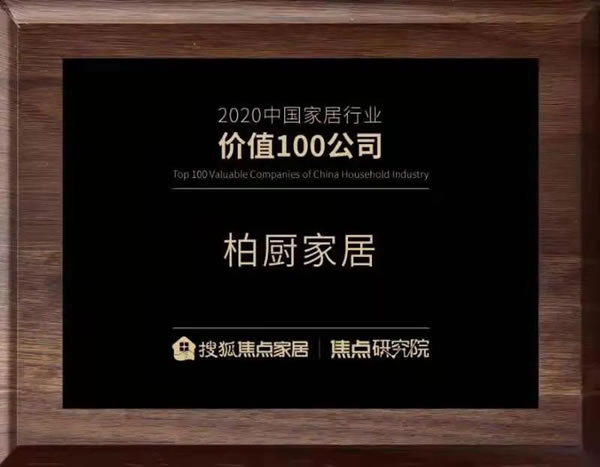 2020中国家居行业
价值100公司
Top 100 Valuable Companies of China Household Industry

柏厨家居

搜狐焦点家居 | 焦点研究院